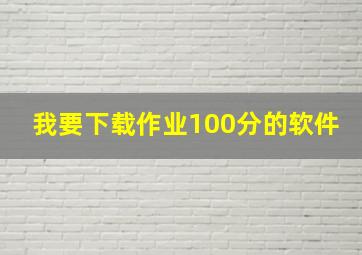 我要下载作业100分的软件